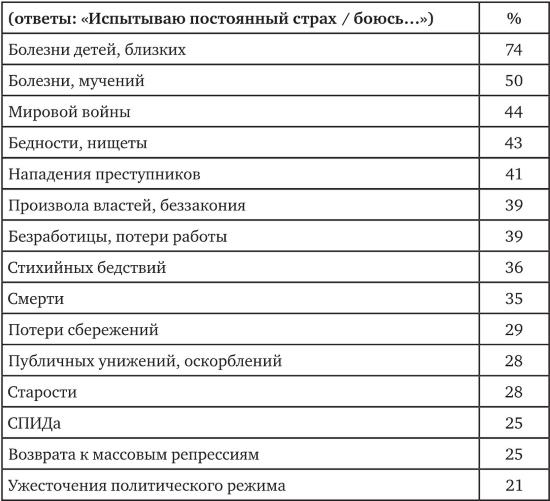 | (ответы: «Испытываю постоянный страх / боюсь...») | % |
|---|---|
| Болезни детей, близких | 74 |
| Болезни, мучений | 50 |
| Мировой войны | 44 |
| Бедности, нищеты | 43 |
| Нападения преступников | 41 |
| Произвола властей, беззакония | 39 |
| Безработицы, потери работы | 39 |
| Стихийных бедствий | 36 |
| Смерти | 35 |
| Потери сбережений | 29 |
| Публичных унижений, оскорблений | 28 |
| Старости | 28 |
| СПИДа | 25 |
| Возврата к массовым репрессиям | 25 |
| Ужесточения политического режима | 21 |